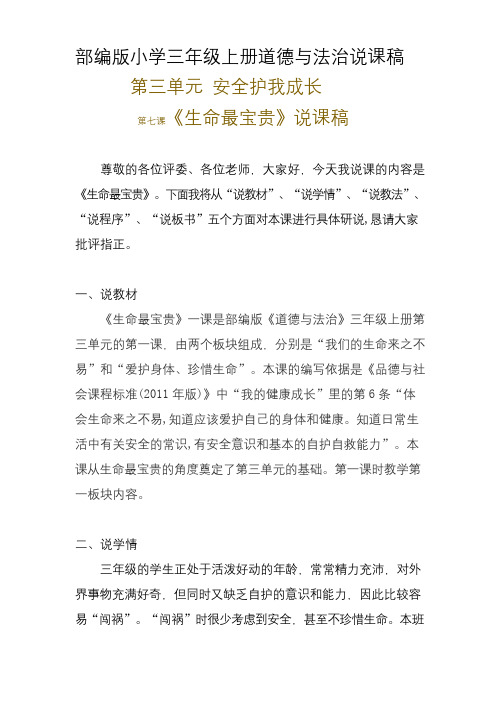 部编版小学三年级上册道德与法治说课稿

第三单元 安全护我成长

第七课《生命最宝贵》说课稿

尊敬的各位评委、各位老师，大家好，今天我说课的内容是《生命最宝贵》。下面我将从“说教材”、“说学情”、“说教法”、“说程序”、“说板书”五个方面对本课进行具体研说，恳请大家批评指正。

一、说教材

《生命最宝贵》一课是部编版《道德与法治》三年级上册第三单元的第一课，由两个板块组成，分别是“我们的生命来之不易”和“爱护身体、珍惜生命”。本课的编写依据是《品德与社会课程标准(2011年版)》中“我的健康成长”里的第6条“体会生命来之不易，知道应该爱护自己的身体和健康。知道日常生活中有关安全的常识，有安全意识和基本的自护自救能力”。本课从生命最宝贵的角度奠定了第三单元的基础。第一课时教学第一板块内容。

二、说学情

三年级的学生正处于活泼好动的年龄，常常精力充沛，对外界事物充满好奇，但同时又缺乏自护的意识和能力，因此比较容易“闯祸”。“闯祸”时很少考虑到安全，甚至不珍惜生命。本班